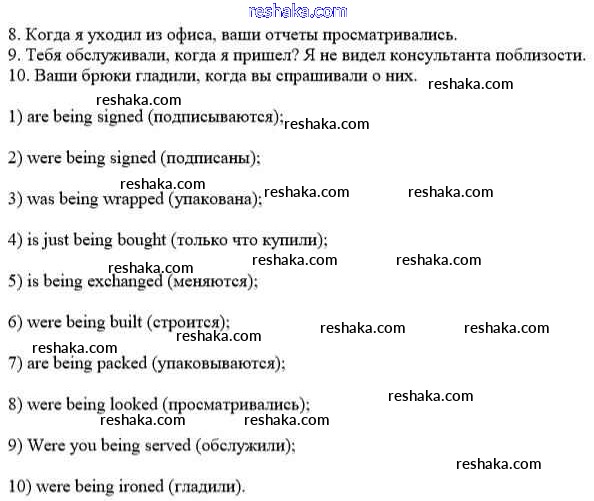 reshaka.com

8. Когда я уходил из офиса, ваши отчеты просматривались.
9. Тебя обслуживали, когда я пришел? Я не видел консультанта поблизости.
10. Ваши брюки гладили, когда вы спрашивали о них.

reshaka.com
reshaka.com
1) are being signed (подписываются);
reshaka.com

2) were being signed (подписаны);

reshaka.com reshaka.com reshaka.com
3) was being wrapped (упакована);

4) is just being bought (только что купили);

reshaka.com reshaka.com reshaka.com
5) is being exchanged (меняются);

6) were being built (строится);
reshaka.com reshaka.com reshaka.com
reshaka.com
7) are being packed (упаковываются);

reshaka.com
8) were being looked (просматривались);
reshaka.com reshaka.com

9) Were you being served (обслужили);

reshaka.com
10) were being ironed (гладили).